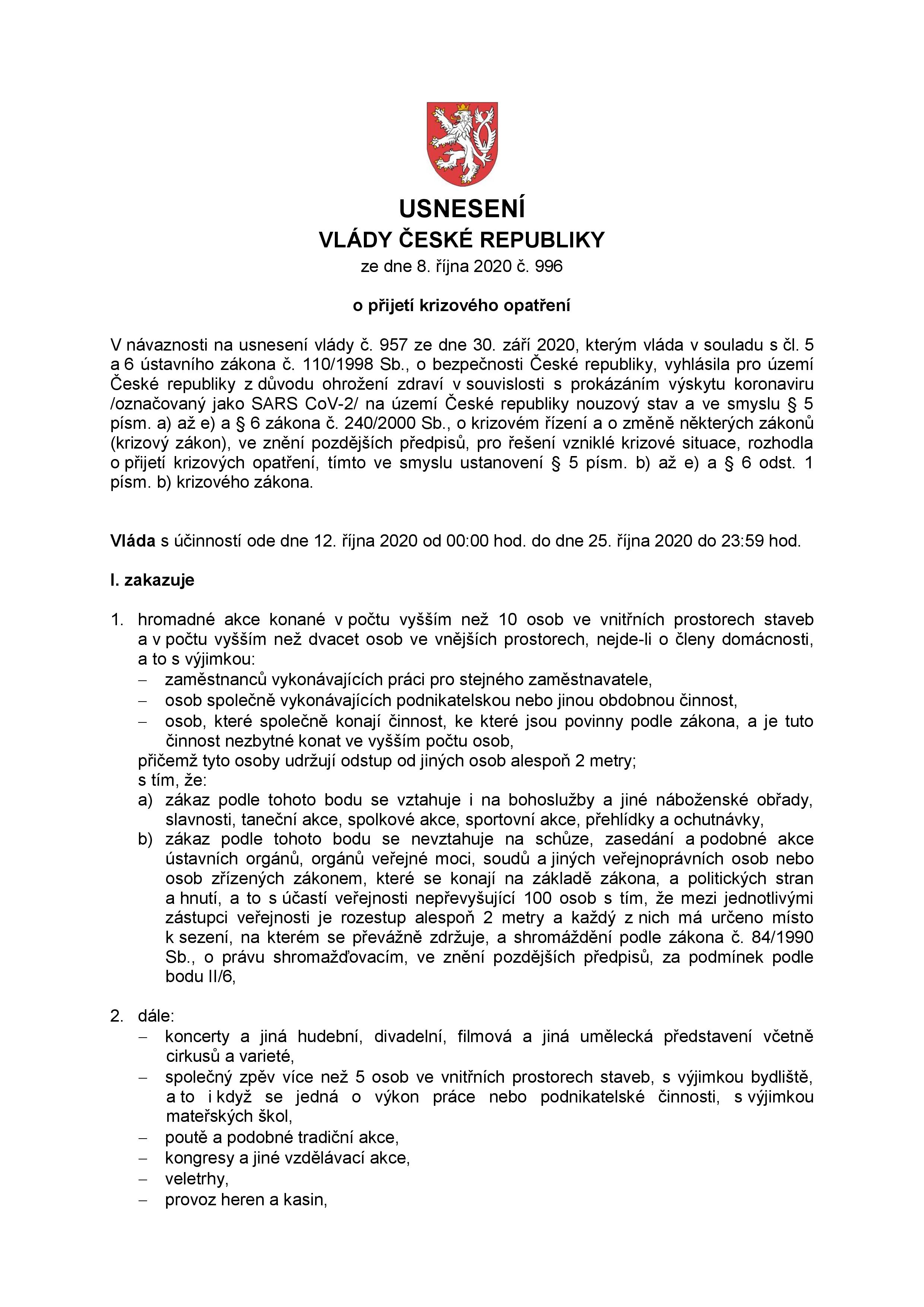 USNESENÍ
VLÁDY ČESKÉ REPUBLIKY
ze dne 8. října 2020 č. 996

o přijetí krizového opatření

V návaznosti na usnesení vlády č. 957 ze dne 30. září 2020, kterým vláda v souladu s čl. 5 a 6 ústavního zákona č. 110/1998 Sb., o bezpečnosti České republiky, vyhlásila pro území České republiky z důvodu ohrožení zdraví v souvislosti s prokázáním výskytu koronaviru /označovaný jako SARS CoV-2/ na území České republiky nouzový stav a ve smyslu § 5 písm. a) až e) a § 6 zákona č. 240/2000 Sb., o krizovém řízení a o změně některých zákonů (krizový zákon), ve znění pozdějších předpisů, pro řešení vzniklé krizové situace, rozhodla o přijetí krizových opatření, tímto ve smyslu ustanovení § 5 písm. b) až e) a § 6 odst. 1 písm. b) krizového zákona.

Vláda s účinností ode dne 12. října 2020 od 00:00 hod. do dne 25. října 2020 do 23:59 hod.

I. zakazuje

1. hromadné akce konané v počtu vyšším než 10 osob ve vnitřních prostorech staveb a v počtu vyšším než dvacet osob ve vnějších prostorech, nejde-li o členy domácnosti, a to s výjimkou:
– zaměstnanců vykonávajících práci pro stejného zaměstnavatele,
– osob společně vykonávajících podnikatelskou nebo jinou obdobnou činnost,
– osob, které společně konají činnost, ke které jsou povinny podle zákona, a je tuto činnost nezbytné konat ve vyšším počtu osob,
přičemž tyto osoby udržují odstup od jiných osob alespoň 2 metry;
s tím, že:
a) zákaz podle tohoto bodu se vztahuje i na bohoslužby a jiné náboženské obřady, slavnosti, taneční akce, spolkové akce, sportovní akce, přehlídky a ochutnávky,
b) zákaz podle tohoto bodu se nevztahuje na schůze, zasedání a podobné akce ústavních orgánů, orgánů veřejné moci, soudů a jiných veřejnoprávních osob nebo osob zřízených zákonem, které se konají na základě zákona, a politických stran a hnutí, a to s účastí veřejnosti nepřevyšující 100 osob s tím, že mezi jednotlivými zástupci veřejnosti je rozestup alespoň 2 metry a každý z nich má určeno místo k sezení, na kterém se převážně zdržuje, a shromáždění podle zákona č. 84/1990 Sb., o právu shromažďovacím, ve znění pozdějších předpisů, za podmínek podle bodu II/6,

2. dále:
– koncerty a jiná hudební, divadelní, filmová a jiná umělecká představení včetně cirkusů a varieté,
– společný zpěv více než 5 osob ve vnitřních prostorech staveb, s výjimkou bydliště, a to i když se jedná o výkon práce nebo podnikatelské činnosti, s výjimkou mateřských škol,
– poutě a podobné tradiční akce,
– kongresy a jiné vzdělávací akce,
– veletrhy,
– provoz heren a kasin,